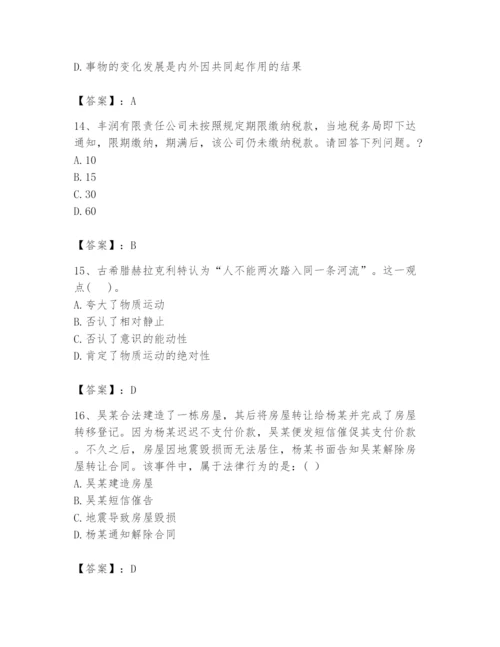 D.事物的变化发展是内外因共同起作用的结果

【答案】：A

14、丰润有限责任公司未按照规定期限缴纳税款，当地税务局即下达通知，限期缴纳，期满后，该公司仍未缴纳税款。请回答下列问题。？
A.10
B.15
C.30
D.60

【答案】：B

15、古希腊赫拉克利特认为“人不能两次踏入同一条河流”。这一观点(　)。
A.夸大了物质运动
B.否认了相对静止
C.否认了意识的能动性
D.肯定了物质运动的绝对性

【答案】：D

16、吴某合法建造了一栋房屋，其后将房屋转让给杨某并完成了房屋转移登记。因为杨某迟迟不支付价款，吴某便发短信催促其支付价款。不久之后，房屋因地震毁损而无法居住，杨某书面告知吴某解除房屋转让合同。该事件中，属于法律行为的是：( )
A.吴某建造房屋
B.吴某短信催告
C.地震导致房屋毁损
D.杨某通知解除合同

【答案】：D